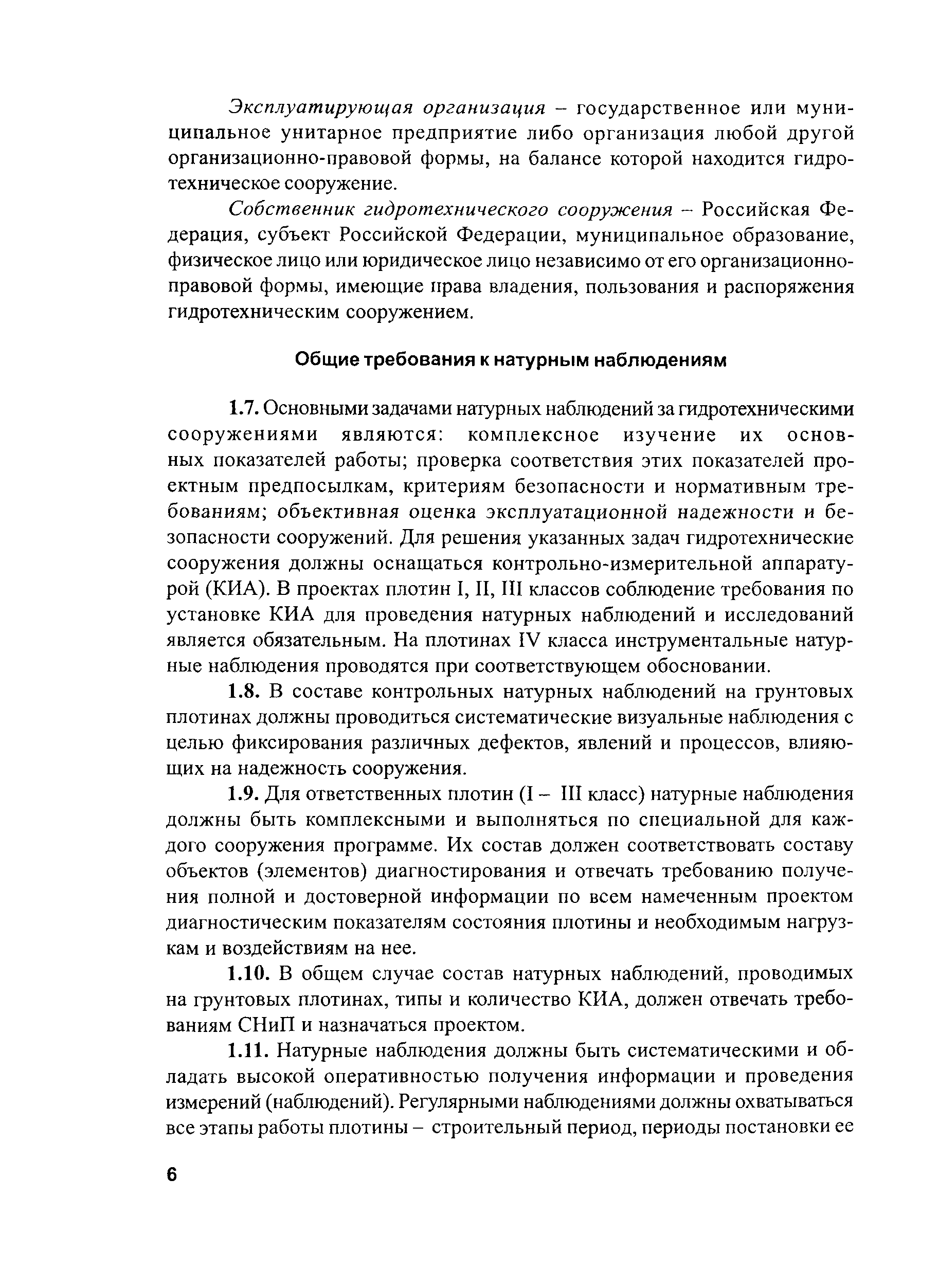 Эксплуатирующая организация – государственное или муниципальное унитарное предприятие либо организация любой другой организационно-правовой формы, на балансе которой находится гидротехническое сооружение.

Собственник гидротехнического сооружения – Российская Федерация, субъект Российской Федерации, муниципальное образование, физическое лицо или юридическое лицо независимо от его организационно-правовой формы, имеющие права владения, пользования и распоряжения гидротехническим сооружением.

Общие требования к натурным наблюдениям

1.7. Основными задачами натурных наблюдений за гидротехническими сооружениями являются: комплексное изучение их основных показателей работы; проверка соответствия этих показателей проектным предпосылкам, критериям безопасности и нормативным требованиям; объективная оценка эксплуатационной надежности и безопасности сооружений. Для решения указанных задач гидротехнические сооружения должны оснащаться контрольно-измерительной аппаратурой (КИА). В проектах плотин I, II, III классов соблюдение требования по установке КИА для проведения натурных наблюдений и исследований является обязательным. На плотинах IV класса инструментальные натурные наблюдения проводятся при соответствующем обосновании.

1.8. В составе контрольных натурных наблюдений на грунтовых плотинах должны проводиться систематические визуальные наблюдения с целью фиксирования различных дефектов, явлений и процессов, влияющих на надежность сооружения.

1.9. Для ответственных плотин (I – III класс) натурные наблюдения должны быть комплексными и выполняться по специальной для каждого сооружения программе. Их состав должен соответствовать составу объектов (элементов) диагностирования и отвечать требованию получения полной и достоверной информации по всем намеченным проектом диагностическим показателям состояния плотины и необходимым нагрузкам и воздействиям на нее.

1.10. В общем случае состав натурных наблюдений, проводимых на грунтовых плотинах, типы и количество КИА, должен отвечать требованиям СНиП и назначаться проектом.

1.11. Натурные наблюдения должны быть систематическими и обладать высокой оперативностью получения информации и проведения измерений (наблюдений). Регулярными наблюдениями должны охватываться все этапы работы плотины – строительный период, периоды постановки ее

6